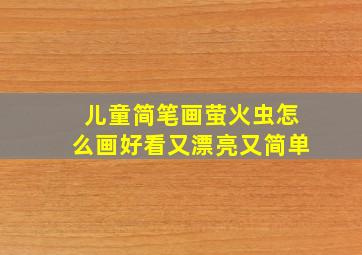 儿童简笔画萤火虫怎么画好看又漂亮又简单